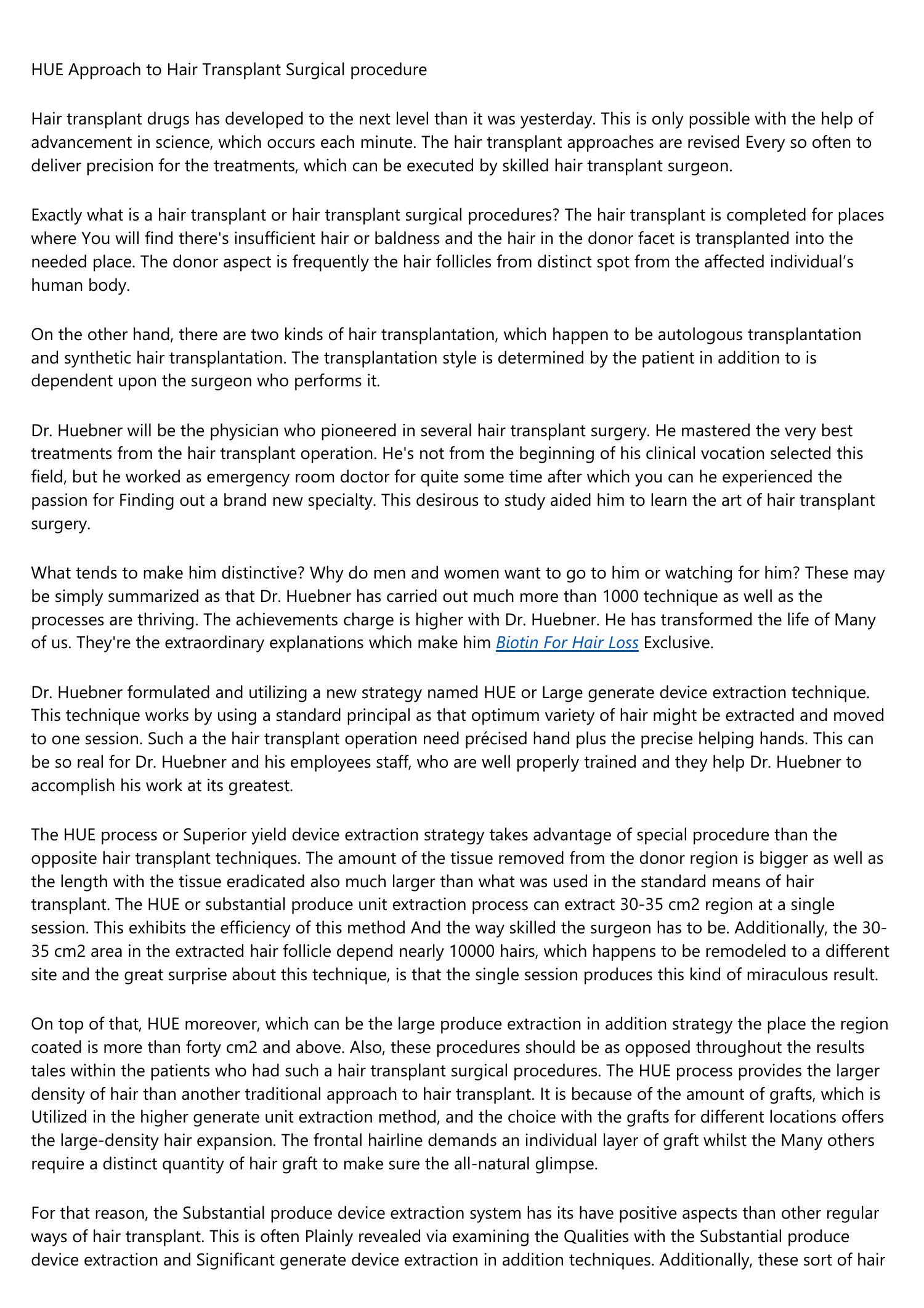 HUE Approach to Hair Transplant Surgical procedure

Hair transplant drugs has developed to the next level than it was yesterday. This is only possible with the help of advancement in science, which occurs each minute. The hair transplant approaches are revised Every so often to deliver precision for the treatments, which can be executed by skilled hair transplant surgeon.

Exactly what is a hair transplant or hair transplant surgical procedures? The hair transplant is completed for places where You will find there's insufficient hair or baldness and the hair in the donor facet is transplanted into the needed place. The donor aspect is frequently the hair follicles from distinct spot from the affected individual's human body.

On the other hand, there are two kinds of hair transplantation, which happen to be autologous transplantation and synthetic hair transplantation. The transplantation style is determined by the patient in addition to is dependent upon the surgeon who performs it.

Dr. Huebner will be the physician who pioneered in several hair transplant surgery. He mastered the very best treatments from the hair transplant operation. He's not from the beginning of his clinical vocation selected this field, but he worked as emergency room doctor for quite some time after which you can he experienced the passion for Finding out a brand new specialty. This desirous to study aided him to learn the art of hair transplant surgery.

What tends to make him distinctive? Why do men and women want to go to him or watching for him? These may be simply summarized as that Dr. Huebner has carried out much more than 1000 technique as well as the processes are thriving. The achievements charge is higher with Dr. Huebner. He has transformed the life of Many of us. They're the extraordinary explanations which make him Biotin For Hair Loss Exclusive.

Dr. Huebner formulated and utilizing a new strategy named HUE or Large generate device extraction technique. This technique works by using a standard principal as that optimum variety of hair might be extracted and moved to one session. Such a the hair transplant operation need précised hand plus the precise helping hands. This can be so real for Dr. Huebner and his employees staff, who are well properly trained and they help Dr. Huebner to accomplish his work at its greatest.

The HUE process or Superior yield device extraction strategy takes advantage of special procedure than the opposite hair transplant techniques. The amount of the tissue removed from the donor region is bigger as well as the length with the tissue eradicated also much larger than what was used in the standard means of hair transplant. The HUE or substantial produce unit extraction process can extract 30-35 cm2 region at a single session. This exhibits the efficiency of this method And the way skilled the surgeon has to be. Additionally, the 30-35 cm2 area in the extracted hair follicle depend nearly 10000 hairs, which happens to be remodeled to a different site and the great surprise about this technique, is that the single session produces this kind of miraculous result.

On top of that, HUE moreover, which can be the large produce extraction in addition strategy the place the region coated is more than forty cm2 and above. Also, these procedures should be as opposed throughout the results tales within the patients who had such a hair transplant surgical procedures. The HUE process provides the larger density of hair than another traditional approach to hair transplant. It is because of the amount of grafts, which is Utilized in the higher generate unit extraction method, and the choice with the grafts for different locations offers the large-density hair expansion. The frontal hairline demands an individual layer of graft whilst the Many others require a distinct quantity of hair graft to make sure the all-natural glimpse.

For that reason, the Substantial produce device extraction system has its have positive aspects than other regular ways of hair transplant. This is often Plainly revealed via examining the Qualities with the Substantial produce device extraction and Significant generate device extraction in addition techniques. Additionally, these sort of hair